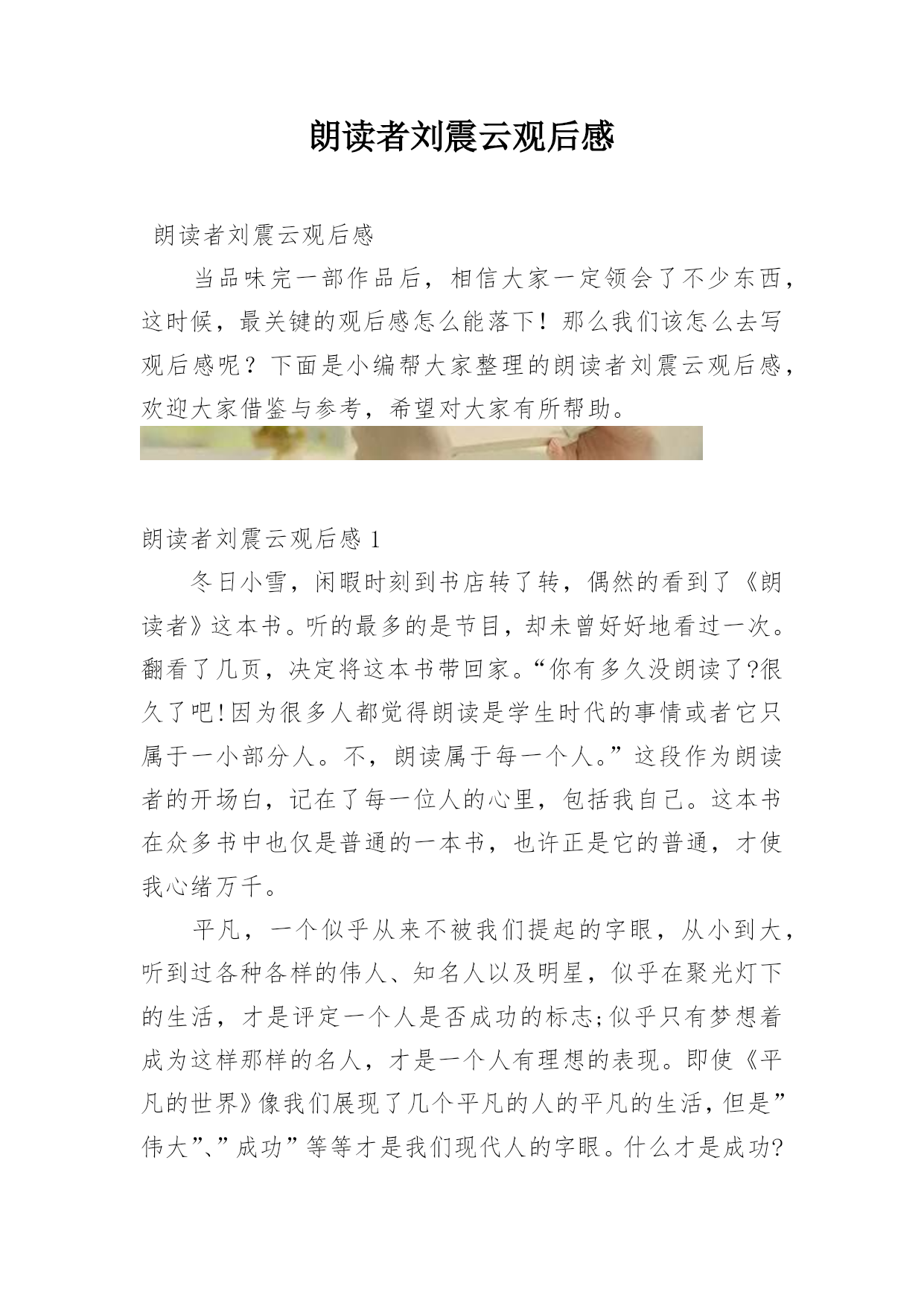 朗读者刘震云观后感

朗读者刘震云观后感

当品味完一部作品后，相信大家一定领会了不少东西，这时候，最关键的观后感怎么能落下！那么我们该怎么去写观后感呢？下面是小编帮大家整理的朗读者刘震云观后感，欢迎大家借鉴与参考，希望对大家有所帮助。

朗读者刘震云观后感 1

冬日小雪，闲暇时刻到书店转了转，偶然的看到了《朗读者》这本书。听的最多的是节目，却未曾好好地看过一次。翻看了几页，决定将这本书带回家。“你有多久没朗读了?很久了吧!因为很多人都觉得朗读是学生时代的事情或者它只属于一小部分人。不，朗读属于每一个人。”这段作为朗读者的开场白，记在了每一位人的心里，包括我自己。这本书在众多书中也仅是普通的一本书，也许正是它的普通，才使我心绪万千。

平凡，一个似乎从来不被我们提起的字眼，从小到大，听到过各种各样的伟人、知名人以及明星，似乎在聚光灯下的生活，才是评定一个人是否成功的标志;似乎只有梦想着成为这样那样的名人，才是一个人有理想的表现。即使《平凡的世界》像我们展现了几个平凡的人的平凡的生活，但是”伟大”、”成功”等等才是我们现代人的字眼。什么才是成功?